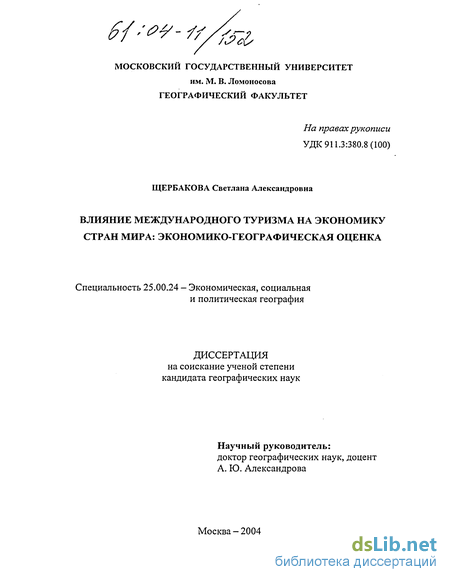 61:04-11/152

МОСКОВСКИЙ ГОСУДАРСТВЕННЫЙ УНИВЕРСИТЕТ
им. М. В. Ломоносова
ГЕОГРАФИЧЕСКИЙ ФАКУЛЬТЕТ

На правах рукописи
УДК 911.3:380.8 (100)

ЩЕРБАКОВА Светлана Александровна

ВЛИЯНИЕ МЕЖДУНАРОДНОГО ТУРИЗМА НА ЭКОНОМИКУ СТРАН МИРА: ЭКОНОМИКО-ГЕОГРАФИЧЕСКАЯ ОЦЕНКА

Специальность 25.00.24 – Экономическая, социальная и политическая география

ДИССЕРТАЦИЯ
на соискание ученой степени
кандидата географических наук

Научный руководитель:
доктор географических наук, доцент
А. Ю. Александрова

Москва – 2004

dsLib.net
библиотека диссертаций